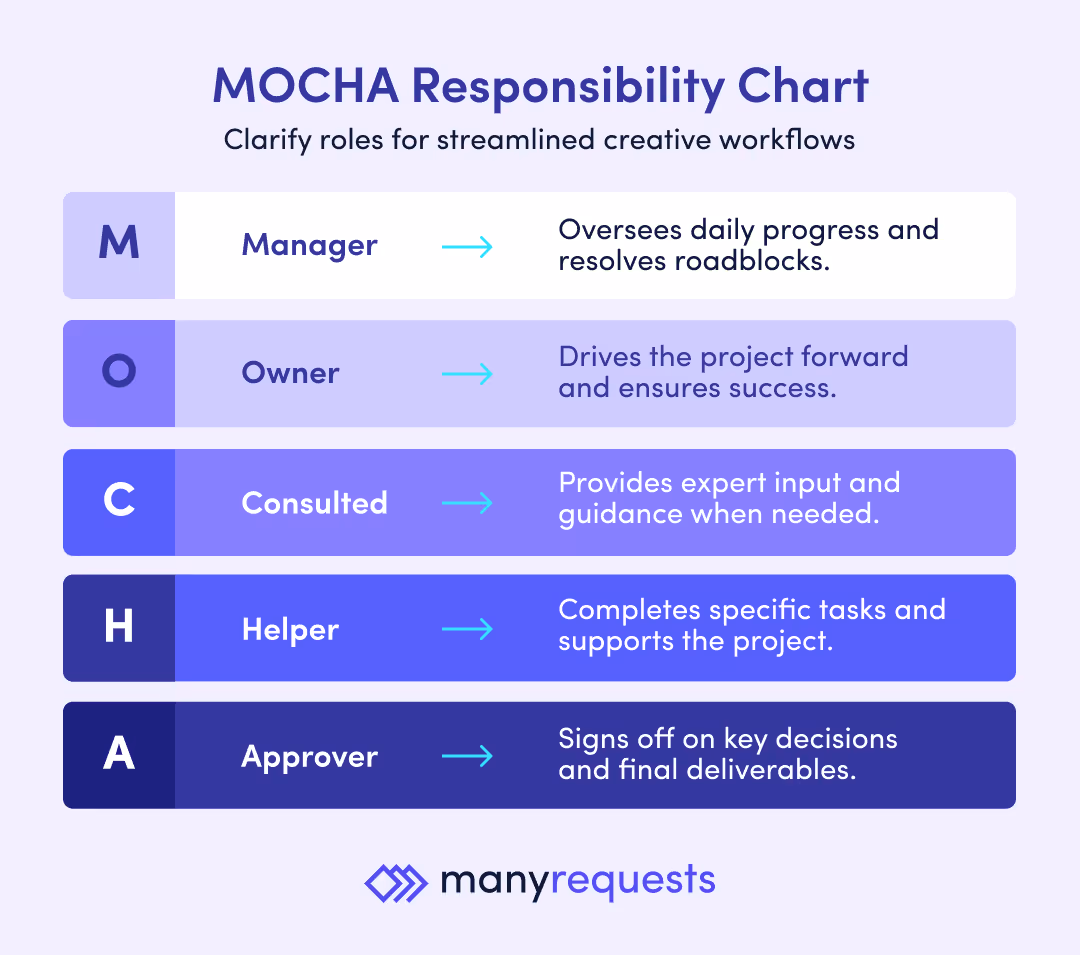 MOCHA Responsibility Chart

Clarify roles for streamlined creative workflows

M Manager → Oversees daily progress and resolves roadblocks.

O Owner → Drives the project forward and ensures success.

C Consulted → Provides expert input and guidance when needed.

H Helper → Completes specific tasks and supports the project.

A Approver → Signs off on key decisions and final deliverables.

manyrequests